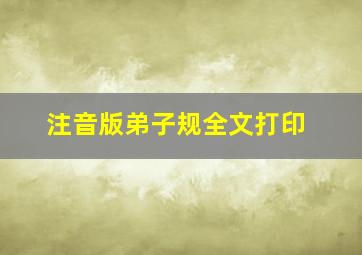 注音版弟子规全文打印